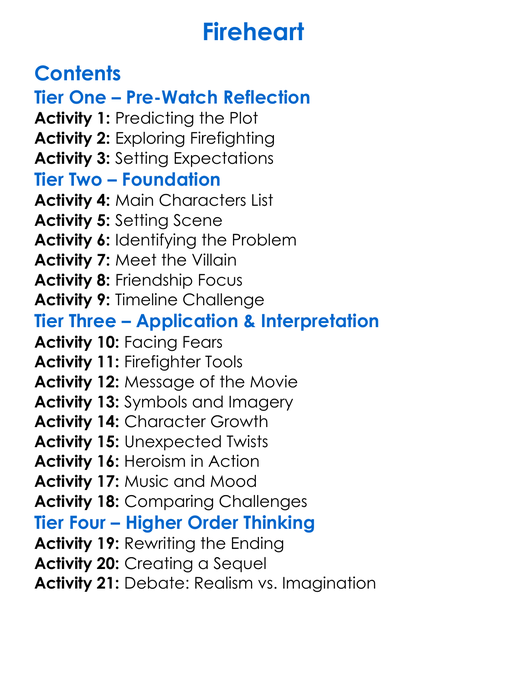 Fireheart

Contents
Tier One – Pre-Watch Reflection
Activity 1: Predicting the Plot
Activity 2: Exploring Firefighting
Activity 3: Setting Expectations
Tier Two – Foundation
Activity 4: Main Characters List
Activity 5: Setting Scene
Activity 6: Identifying the Problem
Activity 7: Meet the Villain
Activity 8: Friendship Focus
Activity 9: Timeline Challenge
Tier Three – Application & Interpretation
Activity 10: Facing Fears
Activity 11: Firefighter Tools
Activity 12: Message of the Movie
Activity 13: Symbols and Imagery
Activity 14: Character Growth
Activity 15: Unexpected Twists
Activity 16: Heroism in Action
Activity 17: Music and Mood
Activity 18: Comparing Challenges
Tier Four – Higher Order Thinking
Activity 19: Rewriting the Ending
Activity 20: Creating a Sequel
Activity 21: Debate: Realism vs. Imagination